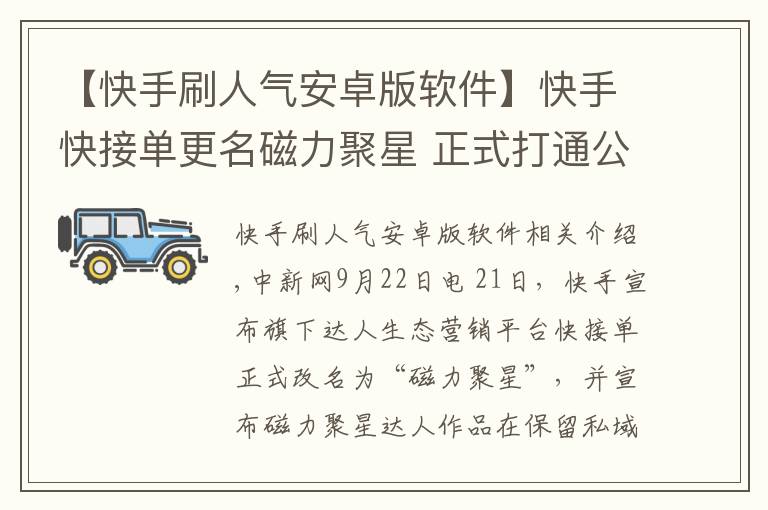 【快手刷人气安卓版软件】快手快接单更名磁力聚星 正式打通公

快手刷人气安卓版软件相关介绍，中新网9月22日电 21日，快手宣布旗下达人生态营销平台快接单正式改名为“磁力聚星”，并宣布磁力聚星达人作品在保留私域